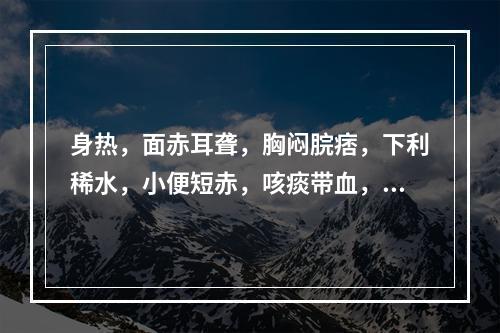 身热，面赤耳聋，胸闷脘痞，下利稀水，小便短赤，咳痰带血，...